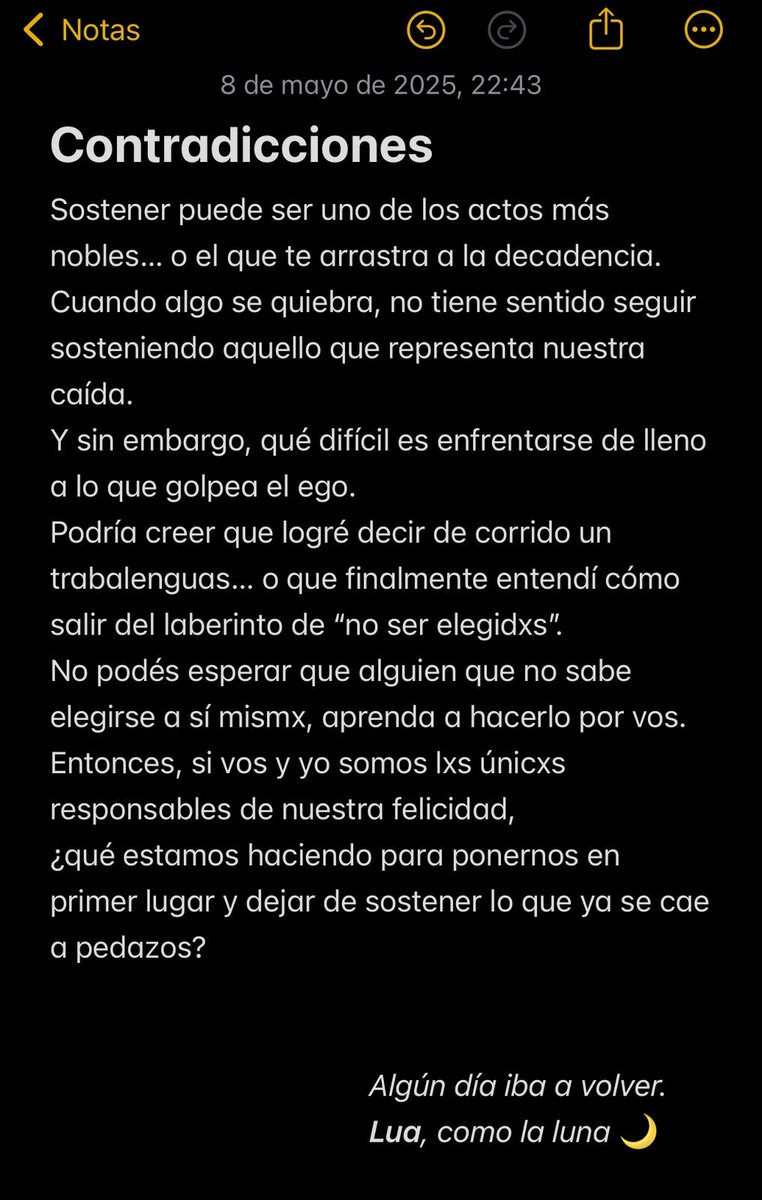 Notas

8 de mayo de 2025, 22:43

Contradicciones

Sostener puede ser uno de los actos más nobles… o el que te arrastra a la decadencia.
Cuando algo se quiebra, no tiene sentido seguir sosteniendo aquello que representa nuestra caída.
Y sin embargo, qué difícil es enfrentarse de lleno a lo que golpea el ego.
Podría creer que logré decir de corrido un trabalenguas… o que finalmente entendí cómo salir del laberinto de “no ser elegidxs”.
No podés esperar que alguien que no sabe elegirse a sí mismx, aprenda a hacerlo por vos.
Entonces, si vos y yo somos lxs únicxs responsables de nuestra felicidad,
¿qué estamos haciendo para ponernos en primer lugar y dejar de sostener lo que ya se cae a pedazos?

Algún día iba a volver.
Lua, como la luna 🌙